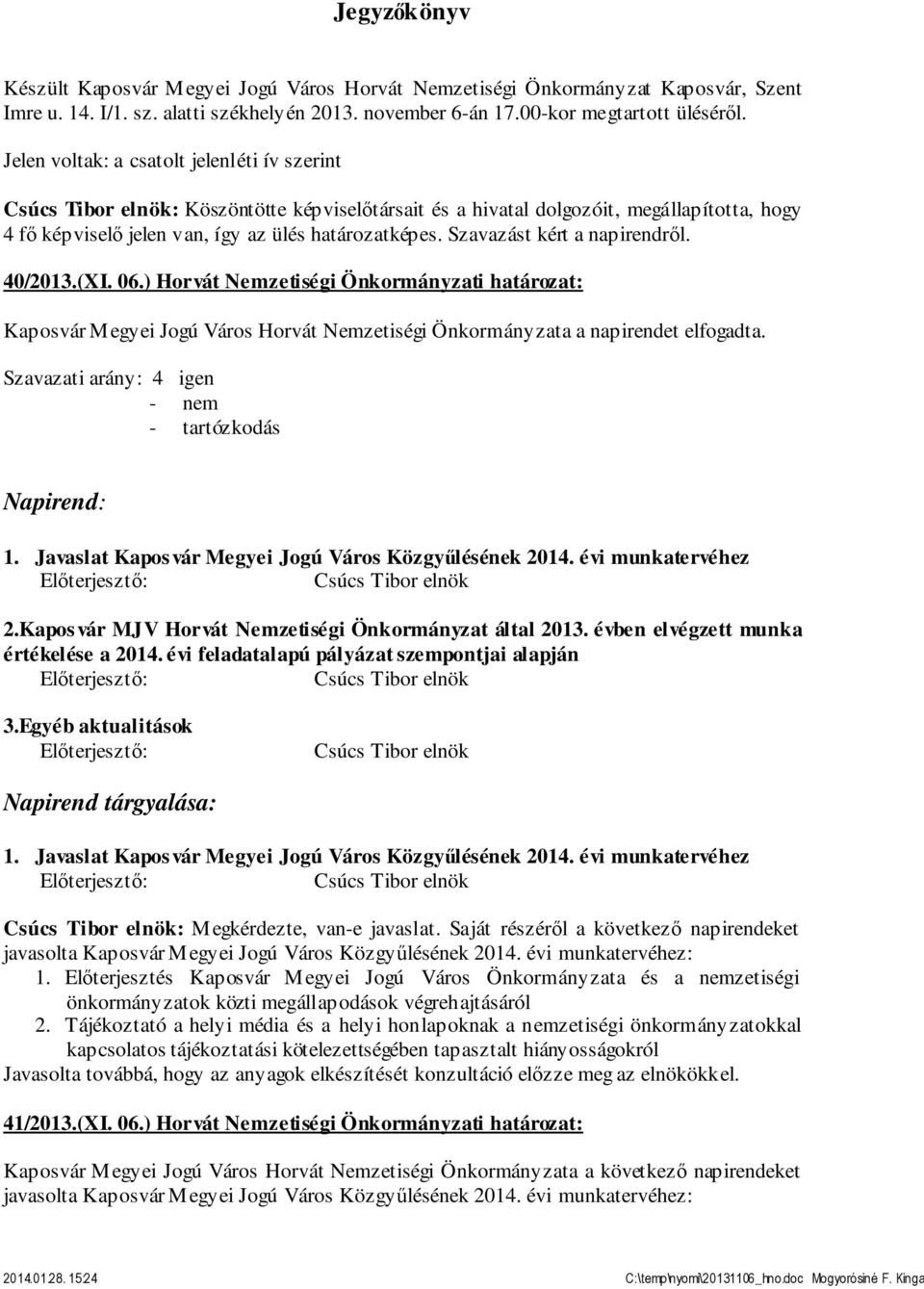 Jegyzőkönyv

Készült Kaposvár Megyei Jogú Város Horvát Nemzetiségi Önkormányzat Kaposvár, Szent Imre u. 14. I/1. sz. alatti székhelyén 2013. november 6-án 17.00-kor megtartott üléséről.

Jelen voltak: a csatolt jelenléti ív szerint

Csúcs Tibor elnök: Köszöntötte képviselőtársait és a hivatal dolgozóit, megállapította, hogy 4 fő képviselő jelen van, így az ülés határozatképes. Szavazást kért a napirendről.

40/2013.(XI. 06.) Horvát Nemzetiségi Önkormányzati határozat:

Kaposvár Megyei Jogú Város Horvát Nemzetiségi Önkormányzata a napirendet elfogadta.

Szavazati arány: 4 igen
- nem
- tartózkodás

Napirend:

1. Javaslat Kaposvár Megyei Jogú Város Közgyűlésének 2014. évi munkatervéhez
Előterjesztő: Csúcs Tibor elnök

2.Kaposvár MJV Horvát Nemzetiségi Önkormányzat által 2013. évben elvégzett munka értékelése a 2014. évi feladatalapú pályázat szempontjai alapján
Előterjesztő: Csúcs Tibor elnök

3.Egyéb aktualitások
Előterjesztő: Csúcs Tibor elnök

Napirend tárgyalása:

1. Javaslat Kaposvár Megyei Jogú Város Közgyűlésének 2014. évi munkatervéhez
Előterjesztő: Csúcs Tibor elnök

Csúcs Tibor elnök: Megkérdezte, van-e javaslat. Saját részéről a következő napirendeket javasolta Kaposvár Megyei Jogú Város Közgyűlésének 2014. évi munkatervéhez:
1. Előterjesztés Kaposvár Megyei Jogú Város Önkormányzata és a nemzetiségi önkormányzatok közti megállapodások végrehajtásáról
2. Tájékoztató a helyi média és a helyi honlapoknak a nemzetiségi önkormányzatokkal kapcsolatos tájékoztatási kötelezettségében tapasztalt hiányosságokról
Javasolta továbbá, hogy az anyagok elkészítését konzultáció előzze meg az elnökökkel.

41/2013.(XI. 06.) Horvát Nemzetiségi Önkormányzati határozat:

Kaposvár Megyei Jogú Város Horvát Nemzetiségi Önkormányzata a következő napirendeket javasolta Kaposvár Megyei Jogú Város Közgyűlésének 2014. évi munkatervéhez:

2014.01.28. 15:24 C:\temp\nyomi\20131106_hno.doc Mogyorósiné F. Kinga